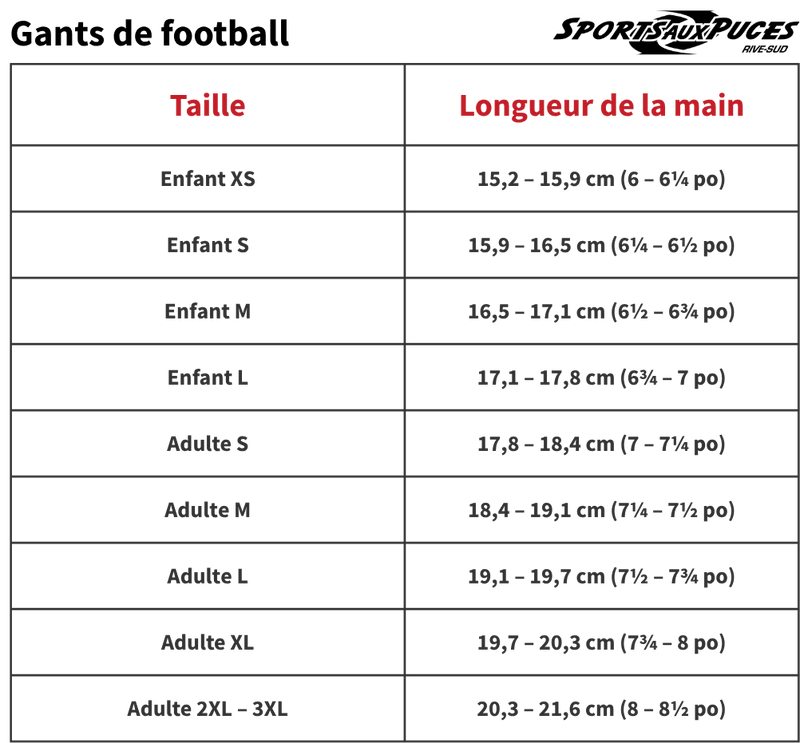 Gants de football

SPORTS AUX PUCES RIVE-SUD

| Taille | Longueur de la main |
|---|---|
| Enfant XS | 15,2 – 15,9 cm (6 – 6¼ po) |
| Enfant S | 15,9 – 16,5 cm (6¼ – 6½ po) |
| Enfant M | 16,5 – 17,1 cm (6½ – 6¾ po) |
| Enfant L | 17,1 – 17,8 cm (6¾ – 7 po) |
| Adulte S | 17,8 – 18,4 cm (7 – 7¼ po) |
| Adulte M | 18,4 – 19,1 cm (7¼ – 7½ po) |
| Adulte L | 19,1 – 19,7 cm (7½ – 7¾ po) |
| Adulte XL | 19,7 – 20,3 cm (7¾ – 8 po) |
| Adulte 2XL – 3XL | 20,3 – 21,6 cm (8 – 8½ po) |